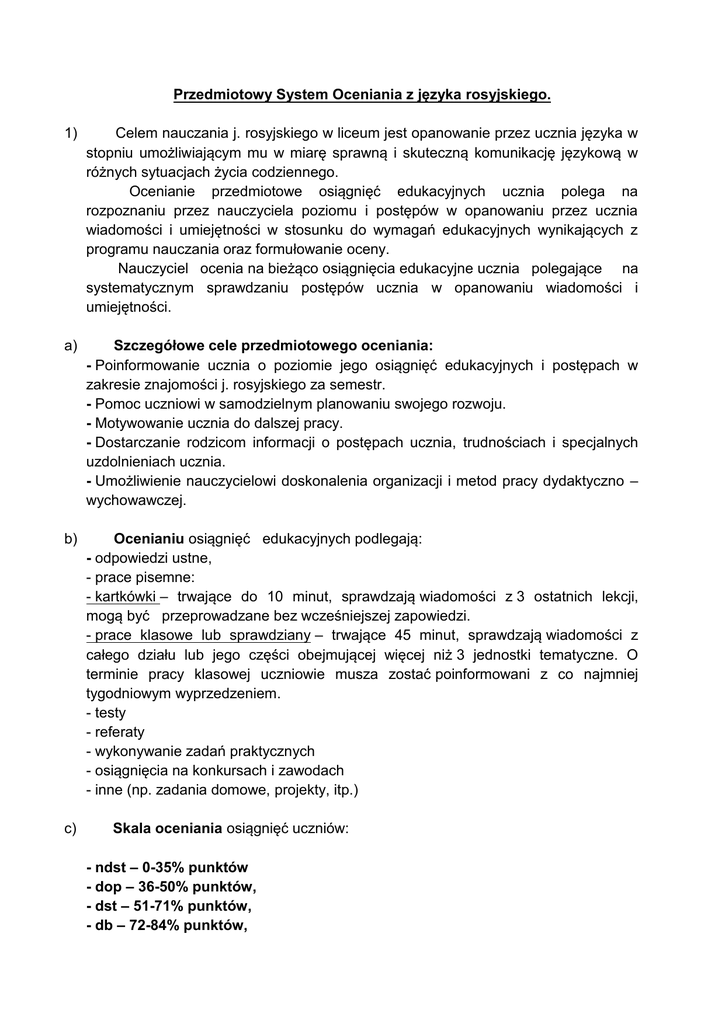 Przedmiotowy System Oceniania z języka rosyjskiego.

1) Celem nauczania j. rosyjskiego w liceum jest opanowanie przez ucznia języka w stopniu umożliwiającym mu w miarę sprawną i skuteczną komunikację językową w różnych sytuacjach życia codziennego.

Ocenianie przedmiotowe osiągnięć edukacyjnych ucznia polega na rozpoznaniu przez nauczyciela poziomu i postępów w opanowaniu przez ucznia wiadomości i umiejętności w stosunku do wymagań edukacyjnych wynikających z programu nauczania oraz formułowanie oceny.

Nauczyciel ocenia na bieżąco osiągnięcia edukacyjne ucznia polegające na systematycznym sprawdzaniu postępów ucznia w opanowaniu wiadomości i umiejętności.

a) Szczegółowe cele przedmiotowego oceniania:
- Poinformowanie ucznia o poziomie jego osiągnięć edukacyjnych i postępach w zakresie znajomości j. rosyjskiego za semestr.
- Pomoc uczniowi w samodzielnym planowaniu swojego rozwoju.
- Motywowanie ucznia do dalszej pracy.
- Dostarczanie rodzicom informacji o postępach ucznia, trudnościach i specjalnych uzdolnieniach ucznia.
- Umożliwienie nauczycielowi doskonalenia organizacji i metod pracy dydaktyczno – wychowawczej.

b) Ocenianiu osiągnięć edukacyjnych podlegają:
- odpowiedzi ustne,
- prace pisemne:
- kartkówki – trwające do 10 minut, sprawdzają wiadomości z 3 ostatnich lekcji, mogą być przeprowadzane bez wcześniejszej zapowiedzi.
- prace klasowe lub sprawdziany – trwające 45 minut, sprawdzają wiadomości z całego działu lub jego części obejmującej więcej niż 3 jednostki tematyczne. O terminie pracy klasowej uczniowie musza zostać poinformowani z co najmniej tygodniowym wyprzedzeniem.
- testy
- referaty
- wykonywanie zadań praktycznych
- osiągnięcia na konkursach i zawodach
- inne (np. zadania domowe, projekty, itp.)

c) Skala oceniania osiągnięć uczniów:

- ndst – 0-35% punktów
- dop – 36-50% punktów,
- dst – 51-71% punktów,
- db – 72-84% punktów,